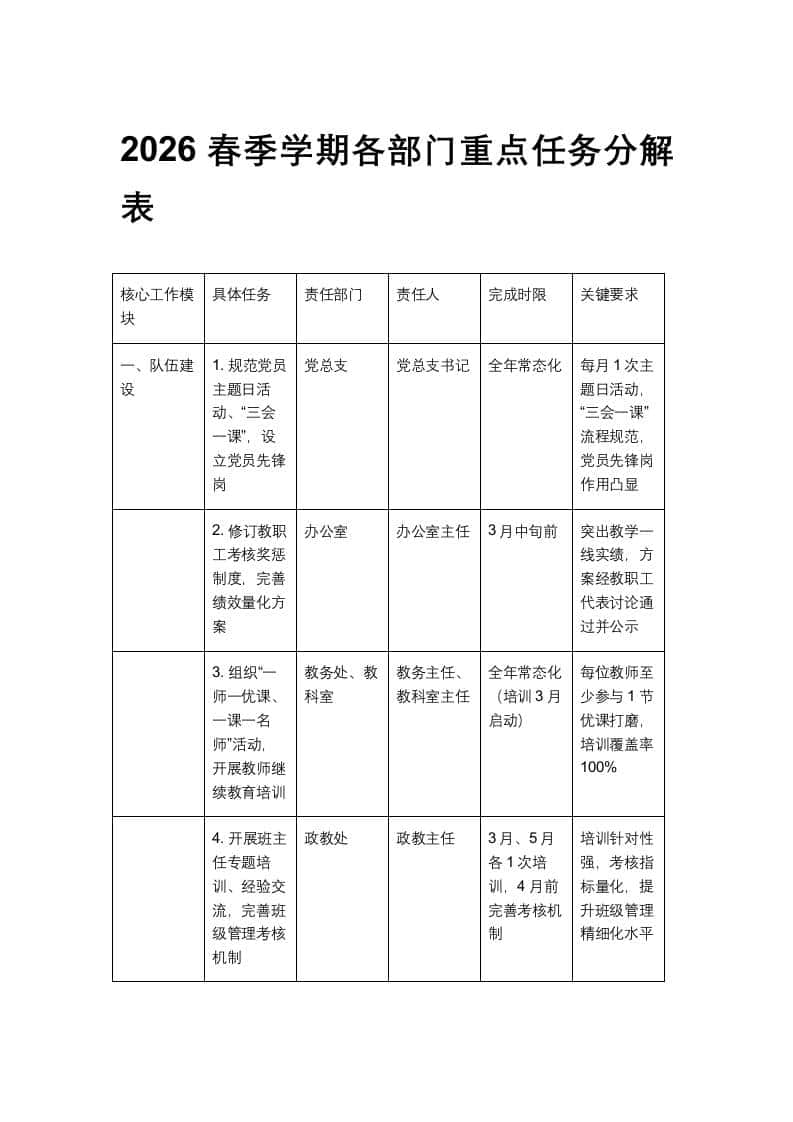 2026 春季学期各部门重点任务分解表

| 核心工作模块 | 具体任务 | 责任部门 | 责任人 | 完成时限 | 关键要求 |
|---|---|---|---|---|---|
| 一、队伍建设 | 1. 规范党员主题日活动、“三会一课”，设立党员先锋岗 | 党总支 | 党总支书记 | 全年常态化 | 每月 1 次主题日活动，“三会一课”流程规范，党员先锋岗作用凸显 |
|  | 2. 修订教职工考核奖惩制度，完善绩效量化方案 | 办公室 | 办公室主任 | 3 月中旬前 | 突出教学一线实绩，方案经教职工代表讨论通过并公示 |
|  | 3. 组织“一师一优课、一课一名师”活动，开展教师继续教育培训 | 教务处、教科室 | 教务主任、教科室主任 | 全年常态化（培训 3 月启动） | 每位教师至少参与 1 节优课打磨，培训覆盖率 100% |
|  | 4. 开展班主任专题培训、经验交流，完善班级管理考核机制 | 政教处 | 政教主任 | 3 月、5 月各 1 次培训，4 月前完善考核机制 | 培训针对性强，考核指标量化，提升班级管理精细化水平 |